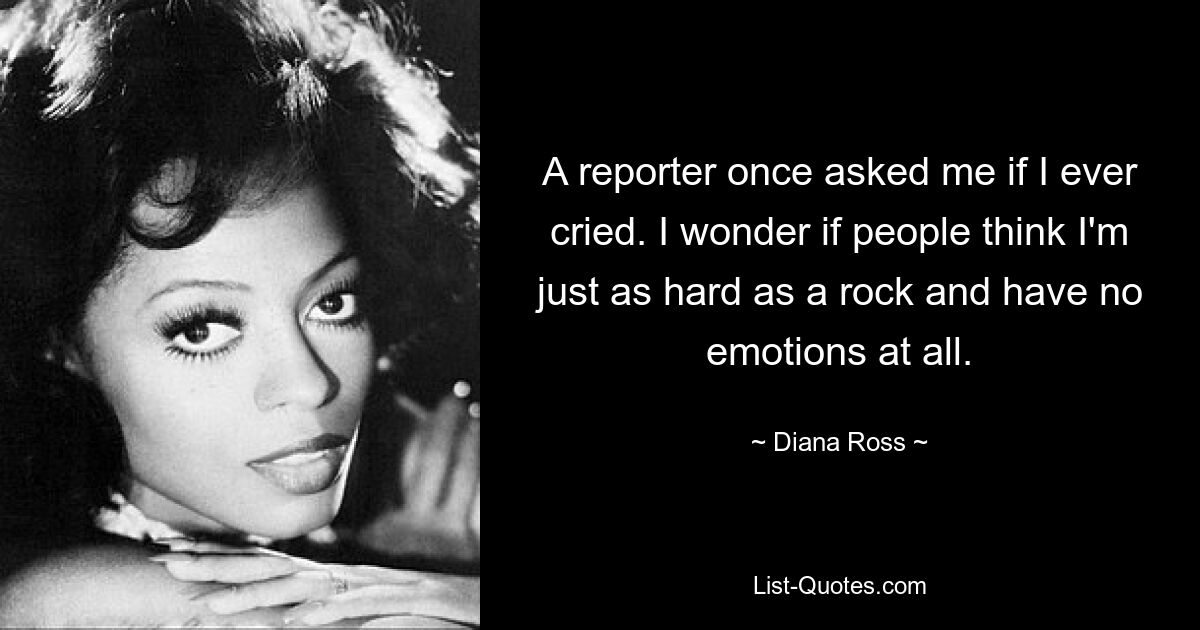 A reporter once asked me if I ever cried. I wonder if people think I'm just as hard as a rock and have no emotions at all.

~ Diana Ross ~

List-Quotes.com